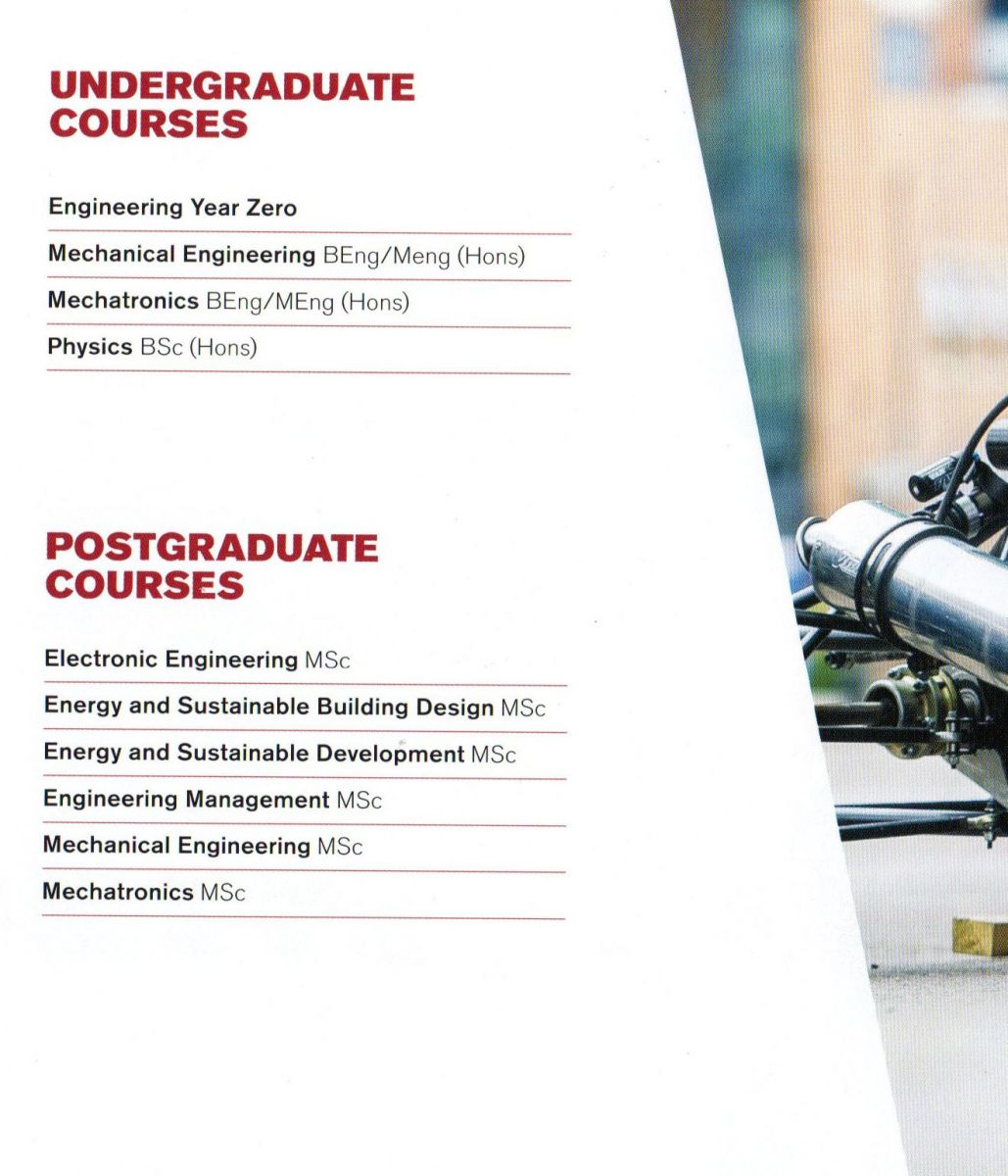 UNDERGRADUATE COURSES

Engineering Year Zero

Mechanical Engineering BEng/Meng (Hons)

Mechatronics BEng/MEng (Hons)

Physics BSc (Hons)

POSTGRADUATE COURSES

Electronic Engineering MSc

Energy and Sustainable Building Design MSc

Energy and Sustainable Development MSc

Engineering Management MSc

Mechanical Engineering MSc

Mechatronics MSc